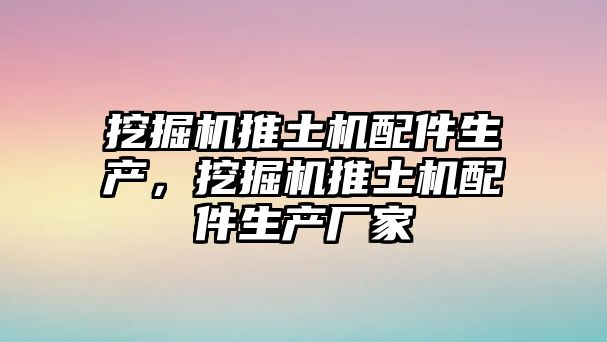 挖掘机推土机配件生产，挖掘机推土机配件生产厂家